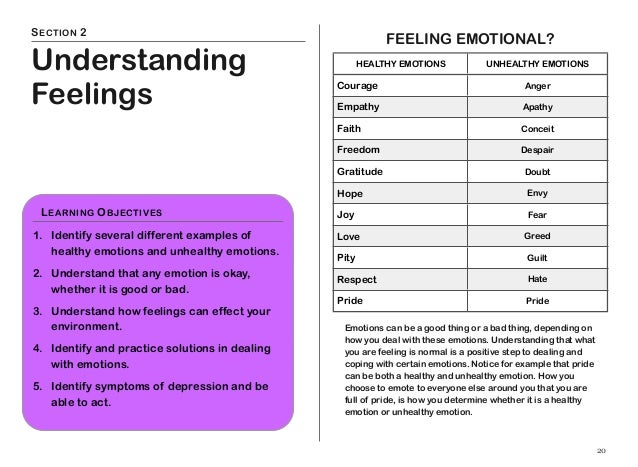 SECTION 2

Understanding Feelings

LEARNING OBJECTIVES

1. Identify several different examples of healthy emotions and unhealthy emotions.

2. Understand that any emotion is okay, whether it is good or bad.

3. Understand how feelings can effect your environment.

4. Identify and practice solutions in dealing with emotions.

5. Identify symptoms of depression and be able to act.

FEELING EMOTIONAL?

| HEALTHY EMOTIONS | UNHEALTHY EMOTIONS |
|---|---|
| Courage | Anger |
| Empathy | Apathy |
| Faith | Conceit |
| Freedom | Despair |
| Gratitude | Doubt |
| Hope | Envy |
| Joy | Fear |
| Love | Greed |
| Pity | Guilt |
| Respect | Hate |
| Pride | Pride |

Emotions can be a good thing or a bad thing, depending on how you deal with these emotions. Understanding that what you are feeling is normal is a positive step to dealing and coping with certain emotions. Notice for example that pride can be both a healthy and unhealthy emotion. How you choose to emote to everyone else around you that you are full of pride, is how you determine whether it is a healthy emotion or unhealthy emotion.

20